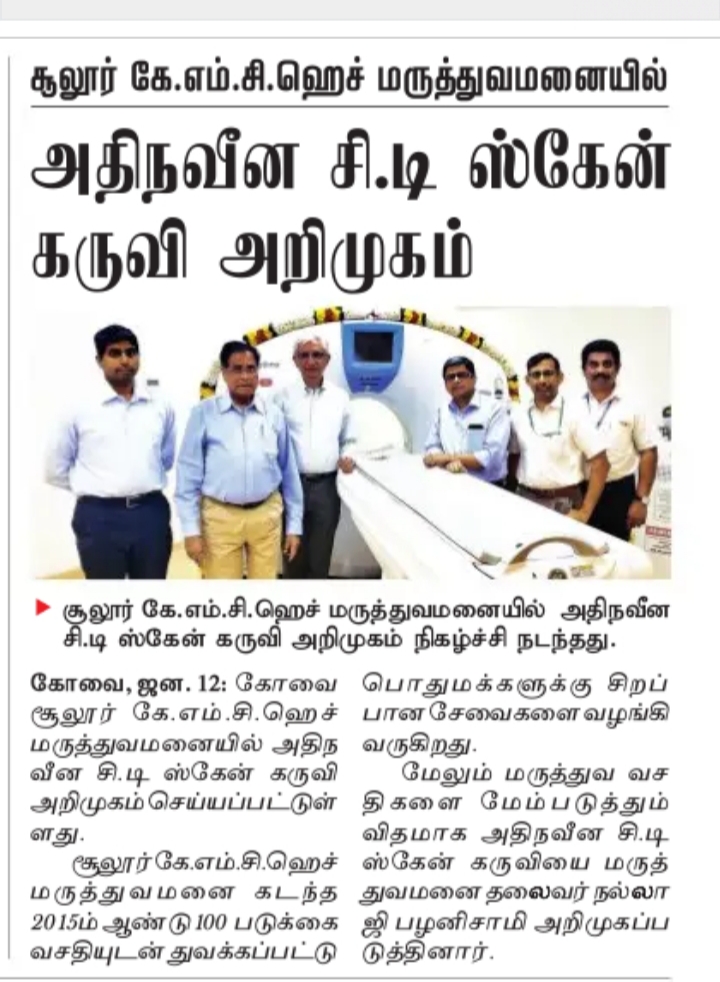 சூலூர் கே.எம்.சி.ஹெச் மருத்துவமனையில்

அதிநவீன சி.டி ஸ்கேன் கருவி அறிமுகம்

சூலூர் கே.எம்.சி.ஹெச் மருத்துவமனையில் அதிநவீன சி.டி ஸ்கேன் கருவி அறிமுகம் நிகழ்ச்சி நடந்தது.

கோவை, ஜன. 12: கோவை சூலூர் கே.எம்.சி.ஹெச் மருத்துவமனையில் அதிநவீன சி.டி ஸ்கேன் கருவி அறிமுகம் செய்யப்பட்டுள்ளது.

சூலூர் கே.எம்.சி.ஹெச் மருத்துவமனை கடந்த 2015ம் ஆண்டு 100 படுக்கை வசதியுடன் துவக்கப்பட்டு பொதுமக்களுக்கு சிறப்பான சேவைகளை வழங்கி வருகிறது.

மேலும் மருத்துவ வசதிகளை மேம்படுத்தும் விதமாக அதிநவீன சி.டி ஸ்கேன் கருவியை மருத்துவமனை தலைவர் நல்லா ஜி பழனிசாமி அறிமுகப்படுத்தினார்.